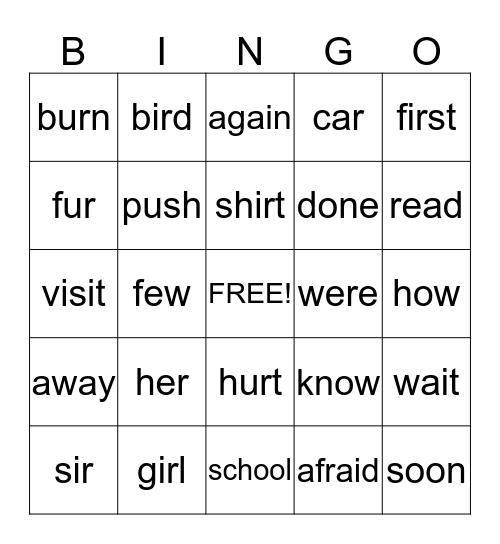 | B | I | N | G | O |
|---|---|---|---|---|
| burn | bird | again | car | first |
| fur | push | shirt | done | read |
| visit | few | FREE! | were | how |
| away | her | hurt | know | wait |
| sir | girl | school | afraid | soon |